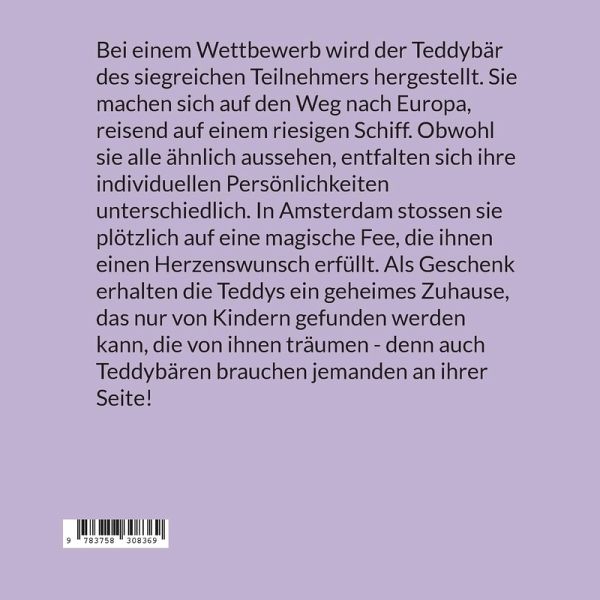 Bei einem Wettbewerb wird der Teddybär des siegreichen Teilnehmers hergestellt. Sie machen sich auf den Weg nach Europa, reisend auf einem riesigen Schiff. Obwohl sie alle ähnlich aussehen, entfalten sich ihre individuellen Persönlichkeiten unterschiedlich. In Amsterdam stossen sie plötzlich auf eine magische Fee, die ihnen einen Herzenswunsch erfüllt. Als Geschenk erhalten die Teddys ein geheimes Zuhause, das nur von Kindern gefunden werden kann, die von ihnen träumen - denn auch Teddybären brauchen jemanden an ihrer Seite!

9 783758 308369